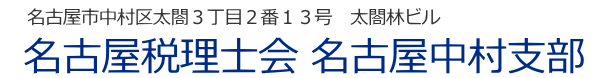 名古屋市中村区太閤３丁目２番１３号　太閤林ビル

名古屋税理士会 名古屋中村支部